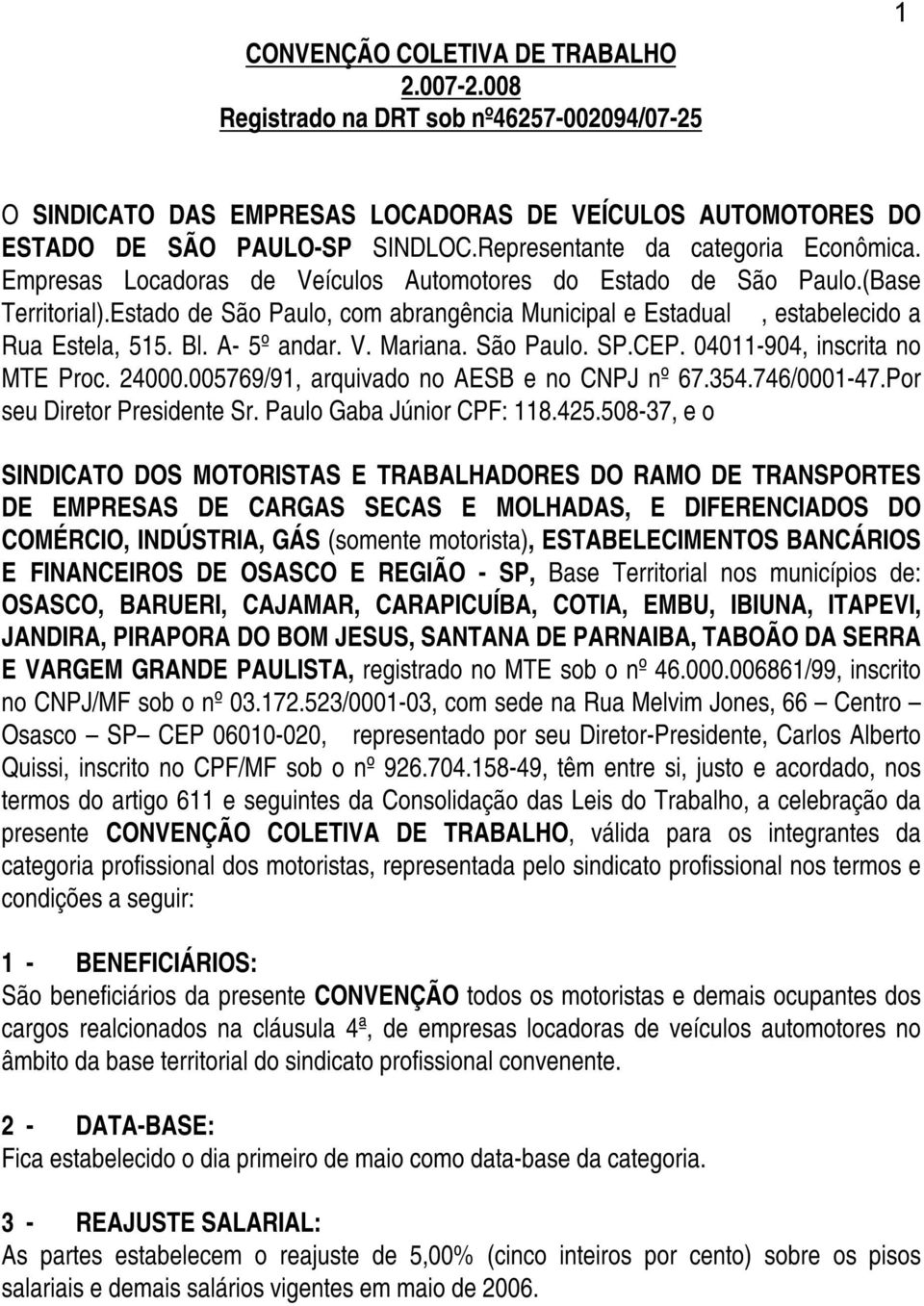 1

CONVENÇÃO COLETIVA DE TRABALHO
2.007-2.008
Registrado na DRT sob nº46257-002094/07-25

O SINDICATO DAS EMPRESAS LOCADORAS DE VEÍCULOS AUTOMOTORES DO ESTADO DE SÃO PAULO-SP SINDLOC.Representante da categoria Econômica. Empresas Locadoras de Veículos Automotores do Estado de São Paulo.(Base Territorial).Estado de São Paulo, com abrangência Municipal e Estadual , estabelecido a Rua Estela, 515. Bl. A- 5º andar. V. Mariana. São Paulo. SP.CEP. 04011-904, inscrita no MTE Proc. 24000.005769/91, arquivado no AESB e no CNPJ nº 67.354.746/0001-47.Por seu Diretor Presidente Sr. Paulo Gaba Júnior CPF: 118.425.508-37, e o

SINDICATO DOS MOTORISTAS E TRABALHADORES DO RAMO DE TRANSPORTES DE EMPRESAS DE CARGAS SECAS E MOLHADAS, E DIFERENCIADOS DO COMÉRCIO, INDÚSTRIA, GÁS (somente motorista), ESTABELECIMENTOS BANCÁRIOS E FINANCEIROS DE OSASCO E REGIÃO - SP, Base Territorial nos municípios de: OSASCO, BARUERI, CAJAMAR, CARAPICUÍBA, COTIA, EMBU, IBIUNA, ITAPEVI, JANDIRA, PIRAPORA DO BOM JESUS, SANTANA DE PARNAIBA, TABOÃO DA SERRA E VARGEM GRANDE PAULISTA, registrado no MTE sob o nº 46.000.006861/99, inscrito no CNPJ/MF sob o nº 03.172.523/0001-03, com sede na Rua Melvim Jones, 66 – Centro – Osasco – SP– CEP 06010-020, representado por seu Diretor-Presidente, Carlos Alberto Quissi, inscrito no CPF/MF sob o nº 926.704.158-49, têm entre si, justo e acordado, nos termos do artigo 611 e seguintes da Consolidação das Leis do Trabalho, a celebração da presente CONVENÇÃO COLETIVA DE TRABALHO, válida para os integrantes da categoria profissional dos motoristas, representada pelo sindicato profissional nos termos e condições a seguir:

1 - BENEFICIÁRIOS:
São beneficiários da presente CONVENÇÃO todos os motoristas e demais ocupantes dos cargos realcionados na cláusula 4ª, de empresas locadoras de veículos automotores no âmbito da base territorial do sindicato profissional convenente.

2 - DATA-BASE:
Fica estabelecido o dia primeiro de maio como data-base da categoria.

3 - REAJUSTE SALARIAL:
As partes estabelecem o reajuste de 5,00% (cinco inteiros por cento) sobre os pisos salariais e demais salários vigentes em maio de 2006.